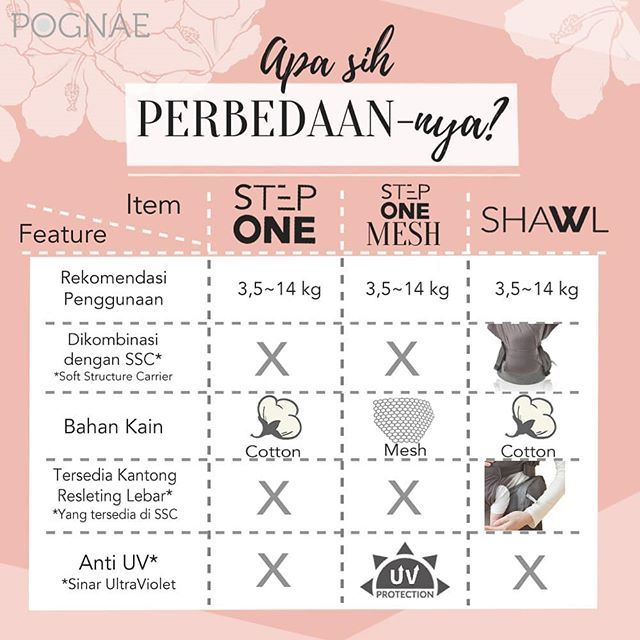 POGNAE

Apa sih PERBEDAAN-nya?

| Item / Feature | STEP ONE | STEP ONE MESH | SHAWL |
|---|---|---|---|
| Rekomendasi Penggunaan | 3,5~14 kg | 3,5~14 kg | 3,5~14 kg |
| Dikombinasi dengan SSC* *Soft Structure Carrier | X | X | |
| Bahan Kain | Cotton | Mesh | Cotton |
| Tersedia Kantong Resleting Lebar* *Yang tersedia di SSC | X | X | |
| Anti UV* *Sinar UltraViolet | X | UV PROTECTION | X |